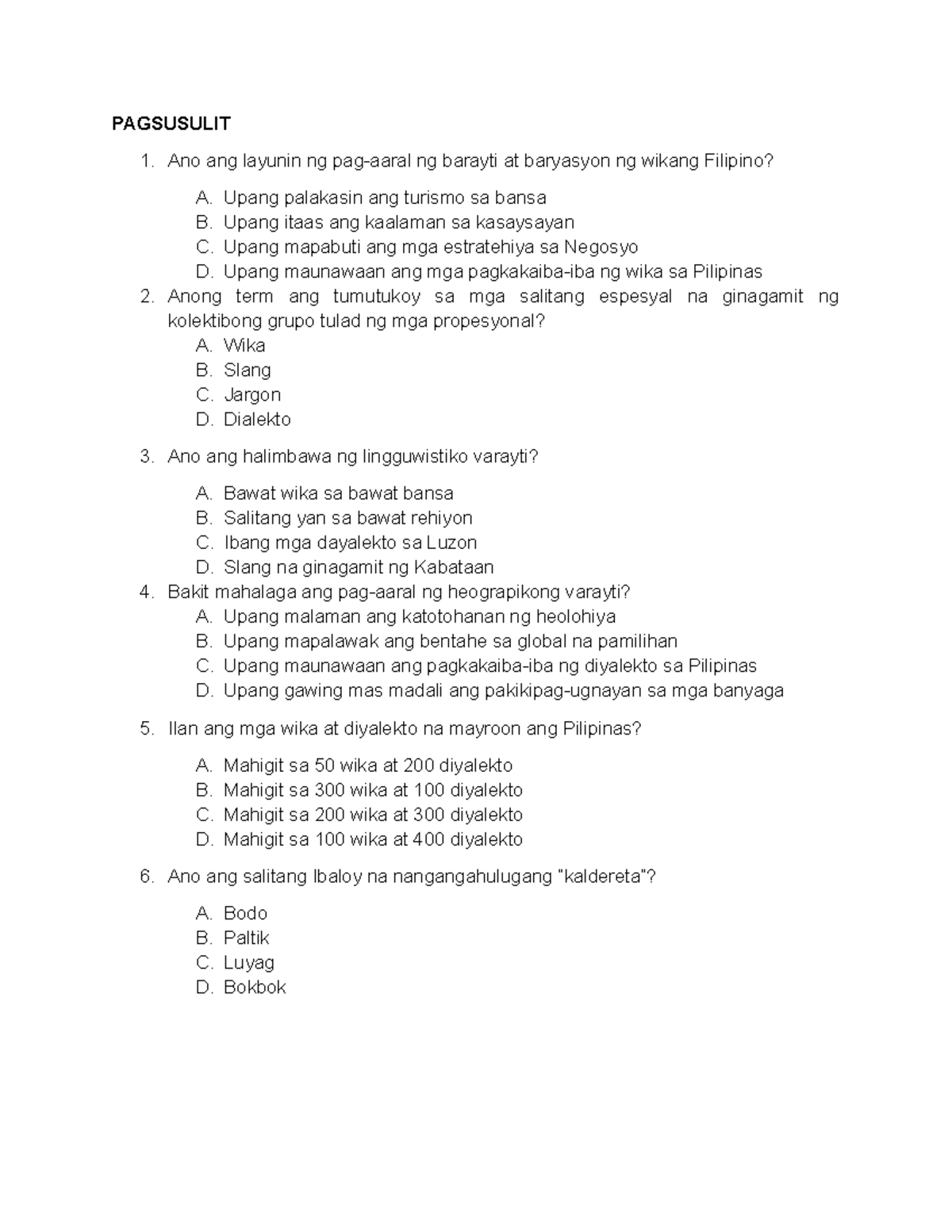 PAGSUSULIT

1. Ano ang layunin ng pag-aaral ng barayti at baryasyon ng wikang Filipino?

A. Upang palakasin ang turismo sa bansa
B. Upang itaas ang kaalaman sa kasaysayan
C. Upang mapabuti ang mga estratehiya sa Negosyo
D. Upang maunawaan ang mga pagkakaiba-iba ng wika sa Pilipinas

2. Anong term ang tumutukoy sa mga salitang espesyal na ginagamit ng kolektibong grupo tulad ng mga propesyonal?

A. Wika
B. Slang
C. Jargon
D. Dialekto

3. Ano ang halimbawa ng lingguwistiko varayti?

A. Bawat wika sa bawat bansa
B. Salitang yan sa bawat rehiyon
C. Ibang mga dayalekto sa Luzon
D. Slang na ginagamit ng Kabataan

4. Bakit mahalaga ang pag-aaral ng heograpikong varayti?

A. Upang malaman ang katotohanan ng heolohiya
B. Upang mapalawak ang bentahe sa global na pamilihan
C. Upang maunawaan ang pagkakaiba-iba ng diyalekto sa Pilipinas
D. Upang gawing mas madali ang pakikipag-ugnayan sa mga banyaga

5. Ilan ang mga wika at diyalekto na mayroon ang Pilipinas?

A. Mahigit sa 50 wika at 200 diyalekto
B. Mahigit sa 300 wika at 100 diyalekto
C. Mahigit sa 200 wika at 300 diyalekto
D. Mahigit sa 100 wika at 400 diyalekto

6. Ano ang salitang Ibaloy na nangangahulugang "kaldereta"?

A. Bodo
B. Paltik
C. Luyag
D. Bokbok